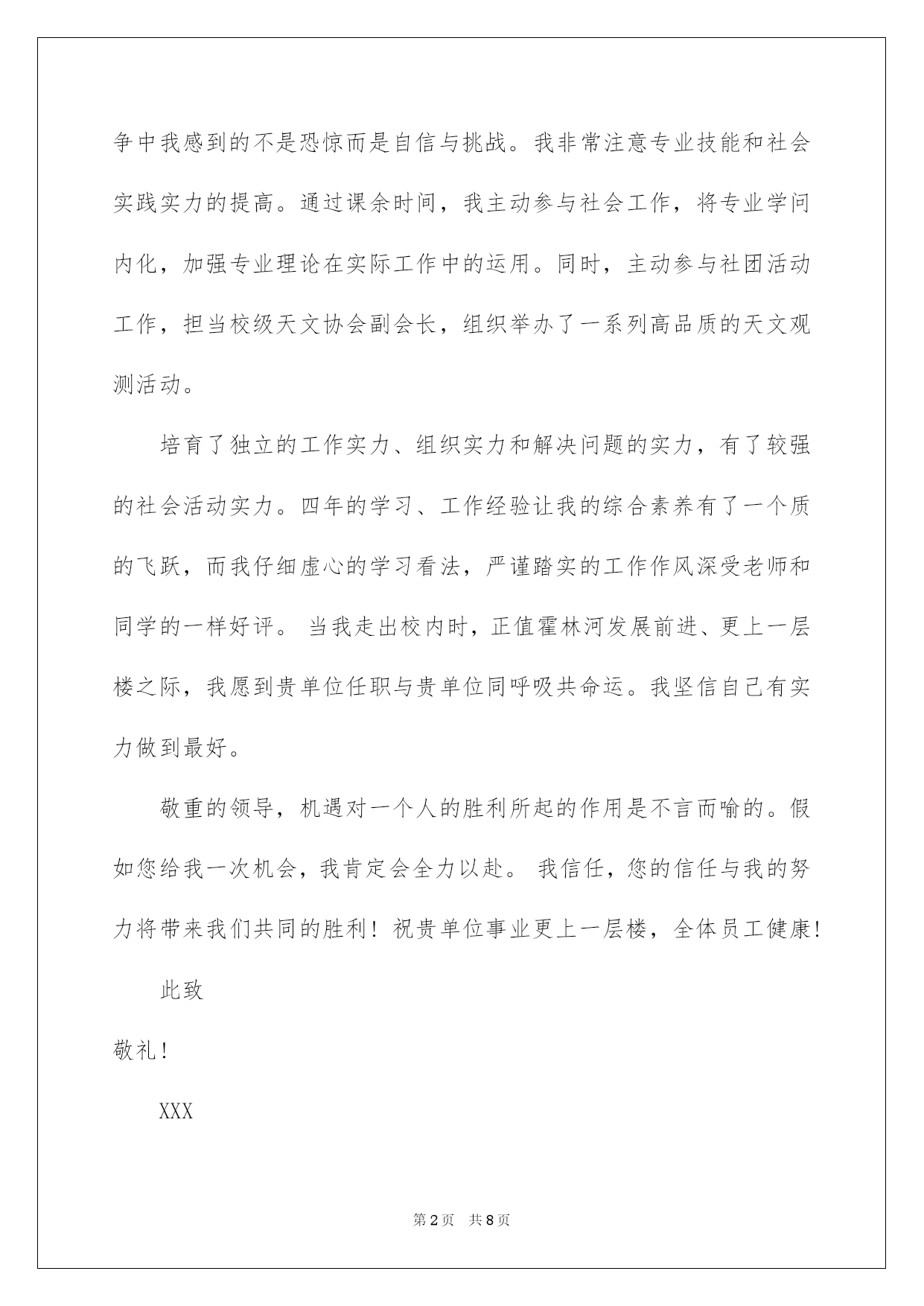 争中我感到的不是恐惊而是自信与挑战。我非常注意专业技能和社会实践实力的提高。通过课余时间，我主动参与社会工作，将专业学问内化，加强专业理论在实际工作中的运用。同时，主动参与社团活动工作，担当校级天文协会副会长，组织举办了一系列高品质的天文观测活动。

培育了独立的工作实力、组织实力和解决问题的实力，有了较强的社会活动实力。四年的学习、工作经验让我的综合素养有了一个质的飞跃，而我仔细虚心的学习看法，严谨踏实的工作作风深受老师和同学的一样好评。 当我走出校内时，正值霍林河发展前进、更上一层楼之际，我愿到贵单位任职与贵单位同呼吸共命运。我坚信自己有实力做到最好。

敬重的领导，机遇对一个人的胜利所起的作用是不言而喻的。假如您给我一次机会，我肯定会全力以赴。 我信任，您的信任与我的努力将带来我们共同的胜利！祝贵单位事业更上一层楼，全体员工健康！

此致

敬礼！

XXX

第2页 共8页